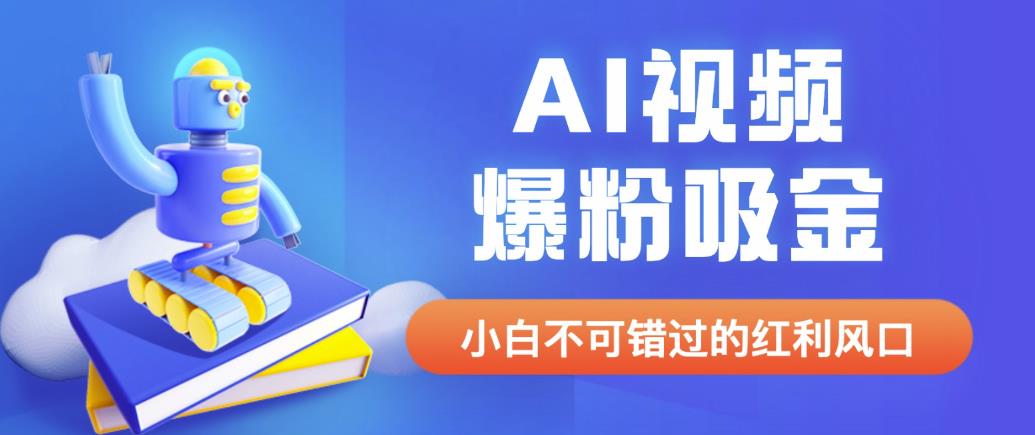 AI视频
爆粉吸金

小白不可错过的红利风口